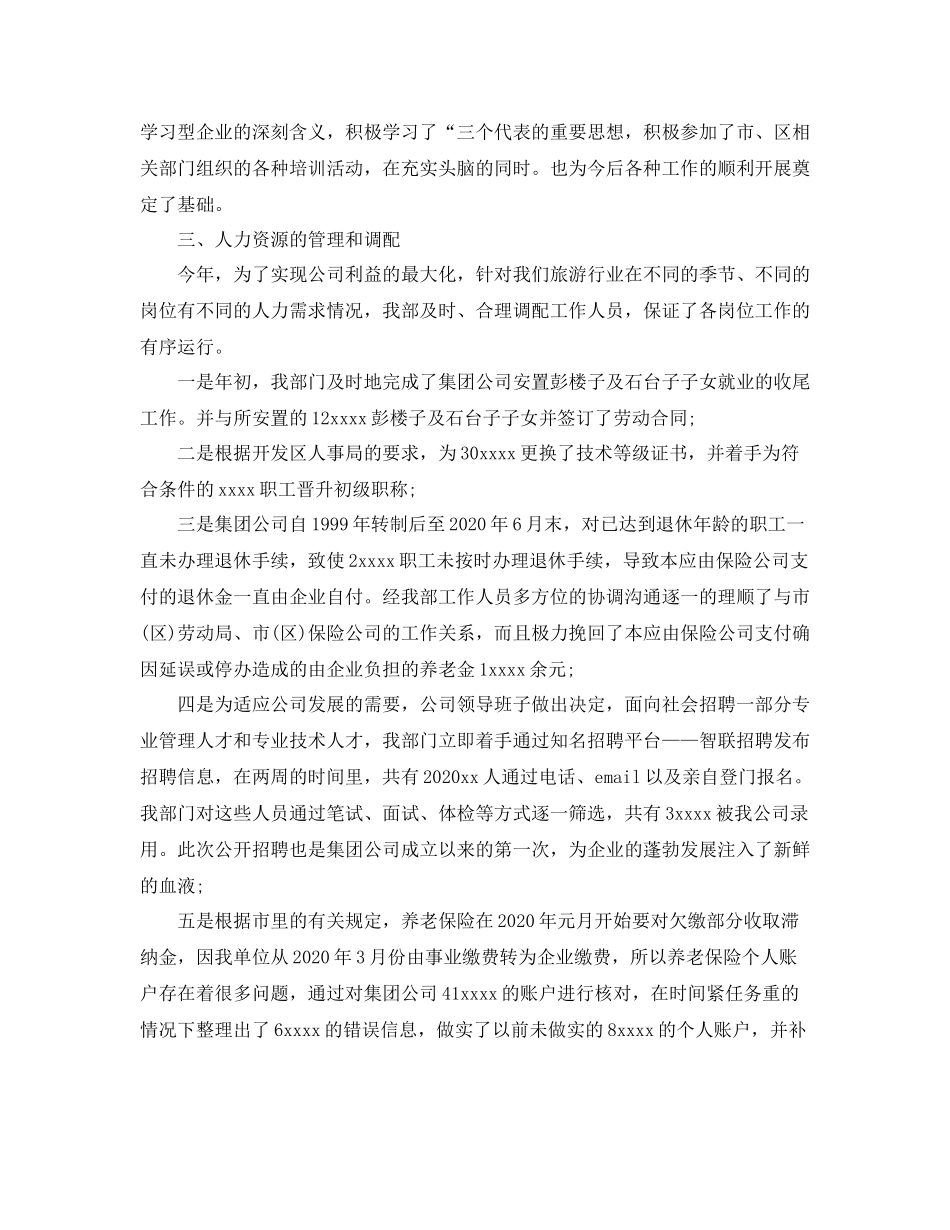 学习型企业的深刻含义，积极学习了“三个代表的重要思想，积极参加了市、区相关部门组织的各种培训活动，在充实头脑的同时。也为今后各种工作的顺利开展奠定了基础。

三、人力资源的管理和调配

今年，为了实现公司利益的最大化，针对我们旅游行业在不同的季节、不同的岗位有不同的人力需求情况，我部及时、合理调配工作人员，保证了各岗位工作的有序运行。

一是年初，我部门及时地完成了集团公司安置彭楼子及石台子子女就业的收尾工作。并与所安置的12xxxx彭楼子及石台子子女并签订了劳动合同;

二是根据开发区人事局的要求，为30xxxx更换了技术等级证书，并着手为符合条件的xxxx职工晋升初级职称;

三是集团公司自1999年转制后至2020年6月末，对已达到退休年龄的职工一直未办理退休手续，致使2xxxx职工未按时办理退休手续，导致本应由保险公司支付的退休金一直由企业自付。经我部工作人员多方位的协调沟通逐一的理顺了与市(区)劳动局、市(区)保险公司的工作关系，而且极力挽回了本应由保险公司支付确因延误或停办造成的由企业负担的养老金1xxxx余元;

四是为适应公司发展的需要，公司领导班子做出决定，面向社会招聘一部分专业管理人才和专业技术人才，我部门立即着手通过知名招聘平台——智联招聘发布招聘信息，在两周的时间里，共有2020xx人通过电话、email以及亲自登门报名。我部门对这些人员通过笔试、面试、体检等方式逐一筛选，共有3xxxx被我公司录用。此次公开招聘也是集团公司成立以来的第一次，为企业的蓬勃发展注入了新鲜的血液;

五是根据市里的有关规定，养老保险在2020年元月开始要对欠缴部分收取滞纳金，因我单位从2020年3月份由事业缴费转为企业缴费，所以养老保险个人账户存在着很多问题，通过对集团公司41xxxx的账户进行核对，在时间紧任务重的情况下整理出了6xxxx的错误信息，做实了以前未做实的8xxxx的个人账户，并补